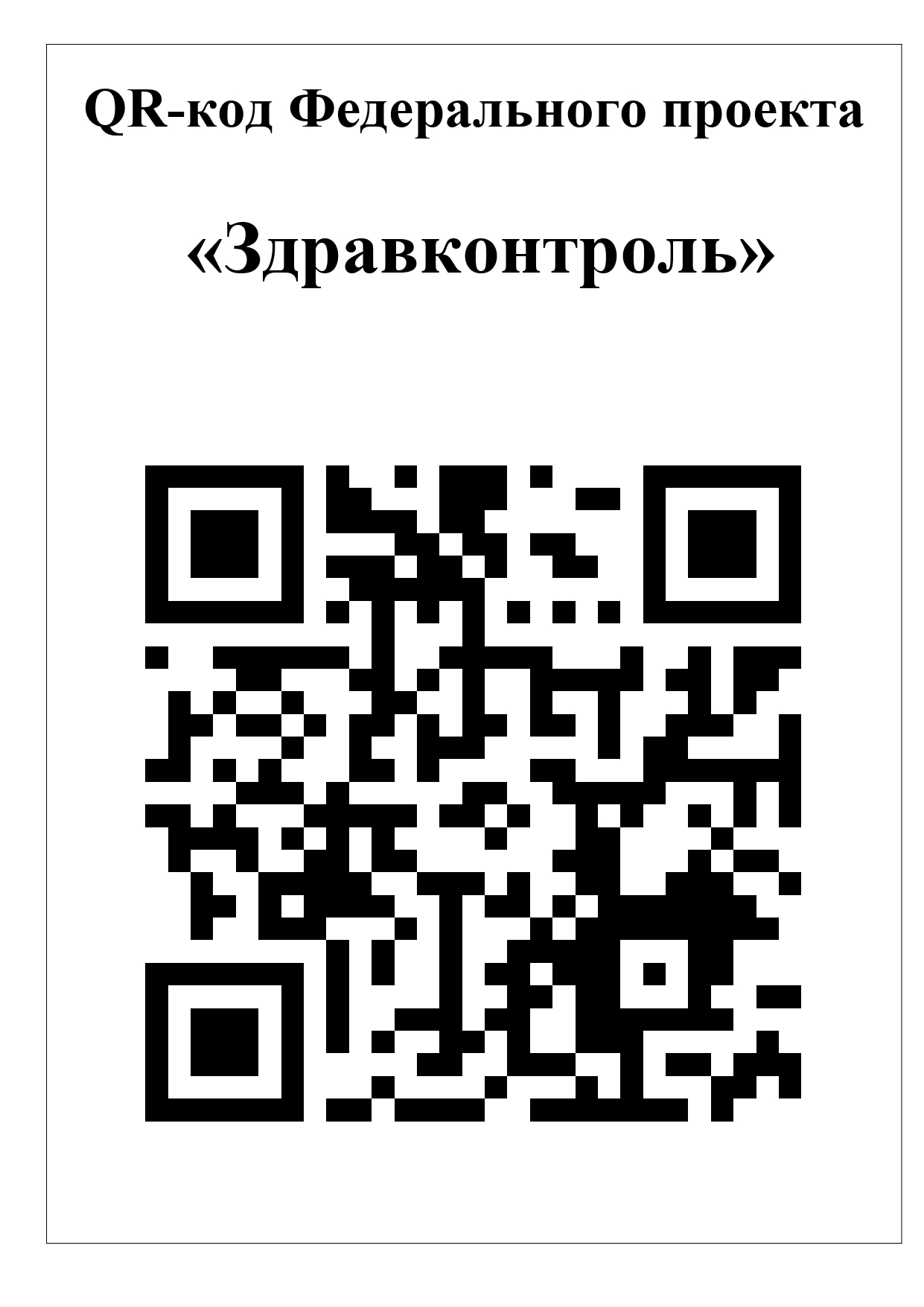 QR-код Федерального проекта

«Здравконтроль»